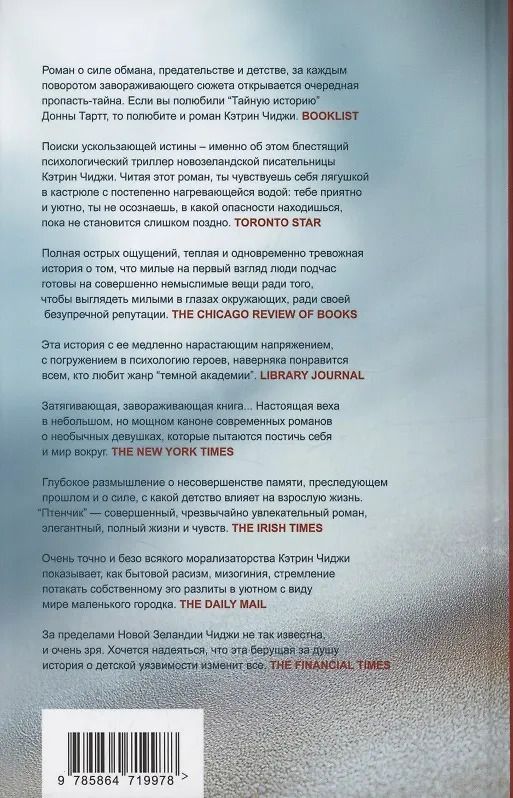 Роман о силе обмана, предательстве и детстве, за каждым поворотом завораживающего сюжета открывается очередная пропасть-тайна. Если вы полюбили "Тайную историю" Донны Тартт, то полюбите и роман Кэтрин Чиджи. BOOKLIST

Поиски ускользающей истины – именно об этом блестящий психологический триллер новозеландской писательницы Кэтрин Чиджи. Читая этот роман, ты чувствуешь себя лягушкой в кастрюле с постепенно нагревающейся водой: тебе приятно и уютно, ты не осознаешь, в какой опасности находишься, пока не становится слишком поздно. TORONTO STAR

Полная острых ощущений, теплая и одновременно тревожная история о том, что милые на первый взгляд люди подчас готовы на совершенно немыслимые вещи ради того, чтобы выглядеть милыми в глазах окружающих, ради своей безупречной репутации. THE CHICAGO REVIEW OF BOOKS

Эта история с ее медленно нарастающим напряжением, с погружением в психологию героев, наверняка понравится всем, кто любит жанр "темной академии". LIBRARY JOURNAL

Затягивающая, завораживающая книга... Настоящая веха в небольшом, но мощном каноне современных романов о необычных девушках, которые пытаются постичь себя и мир вокруг. THE NEW YORK TIMES

Глубокое размышление о несовершенстве памяти, преследующем прошлом и о силе, с какой детство влияет на взрослую жизнь. "Птенчик" — совершенный, чрезвычайно увлекательный роман, элегантный, полный жизни и чувств. THE IRISH TIMES

Очень точно и безо всякого морализаторства Кэтрин Чиджи показывает, как бытовой расизм, мизогиния, стремление потакать собственному эго разлиты в уютном с виду мире маленького городка. THE DAILY MAIL

За пределами Новой Зеландии Чиджи не так известна, и очень зря. Хочется надеяться, что эта берущая за душу история о детской уязвимости изменит все. THE FINANCIAL TIMES

9 785864 719978 >